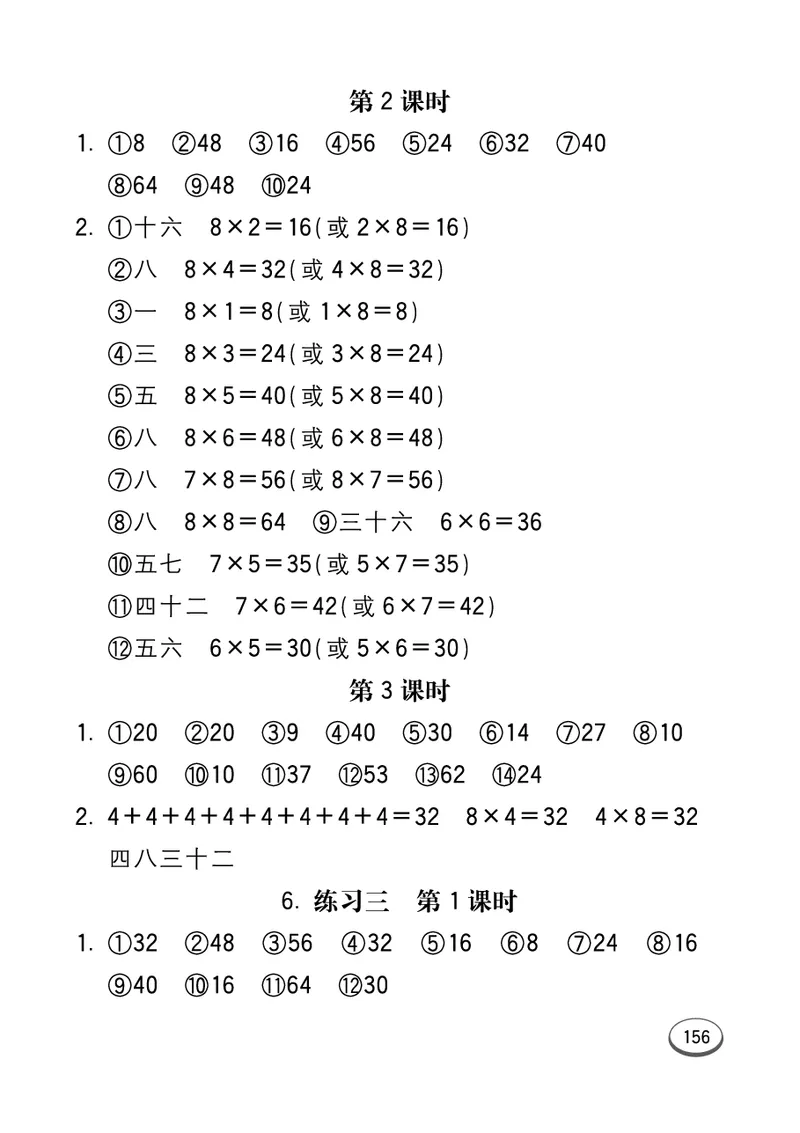 第 2 课时

1. ①8 ②48 ③16 ④56 ⑤24 ⑥32 ⑦40 ⑧64 ⑨48 ⑩24

2. ①十六 $8\times2=16$(或 $2\times8=16$)
②八 $8\times4=32$(或 $4\times8=32$)
③一 $8\times1=8$(或 $1\times8=8$)
④三 $8\times3=24$(或 $3\times8=24$)
⑤五 $8\times5=40$(或 $5\times8=40$)
⑥八 $8\times6=48$(或 $6\times8=48$)
⑦八 $7\times8=56$(或 $8\times7=56$)
⑧八 $8\times8=64$ ⑨三十六 $6\times6=36$
⑩五七 $7\times5=35$(或 $5\times7=35$)
⑪四十二 $7\times6=42$(或 $6\times7=42$)
⑫五六 $6\times5=30$(或 $5\times6=30$)

第 3 课时

1. ①20 ②20 ③9 ④40 ⑤30 ⑥14 ⑦27 ⑧10 ⑨60 ⑩10 ⑪37 ⑫53 ⑬62 ⑭24

2. $4+4+4+4+4+4+4+4=32$ $8\times4=32$ $4\times8=32$ 四八三十二

6. 练习三 第 1 课时

1. ①32 ②48 ③56 ④32 ⑤16 ⑥8 ⑦24 ⑧16 ⑨40 ⑩16 ⑪64 ⑫30

156